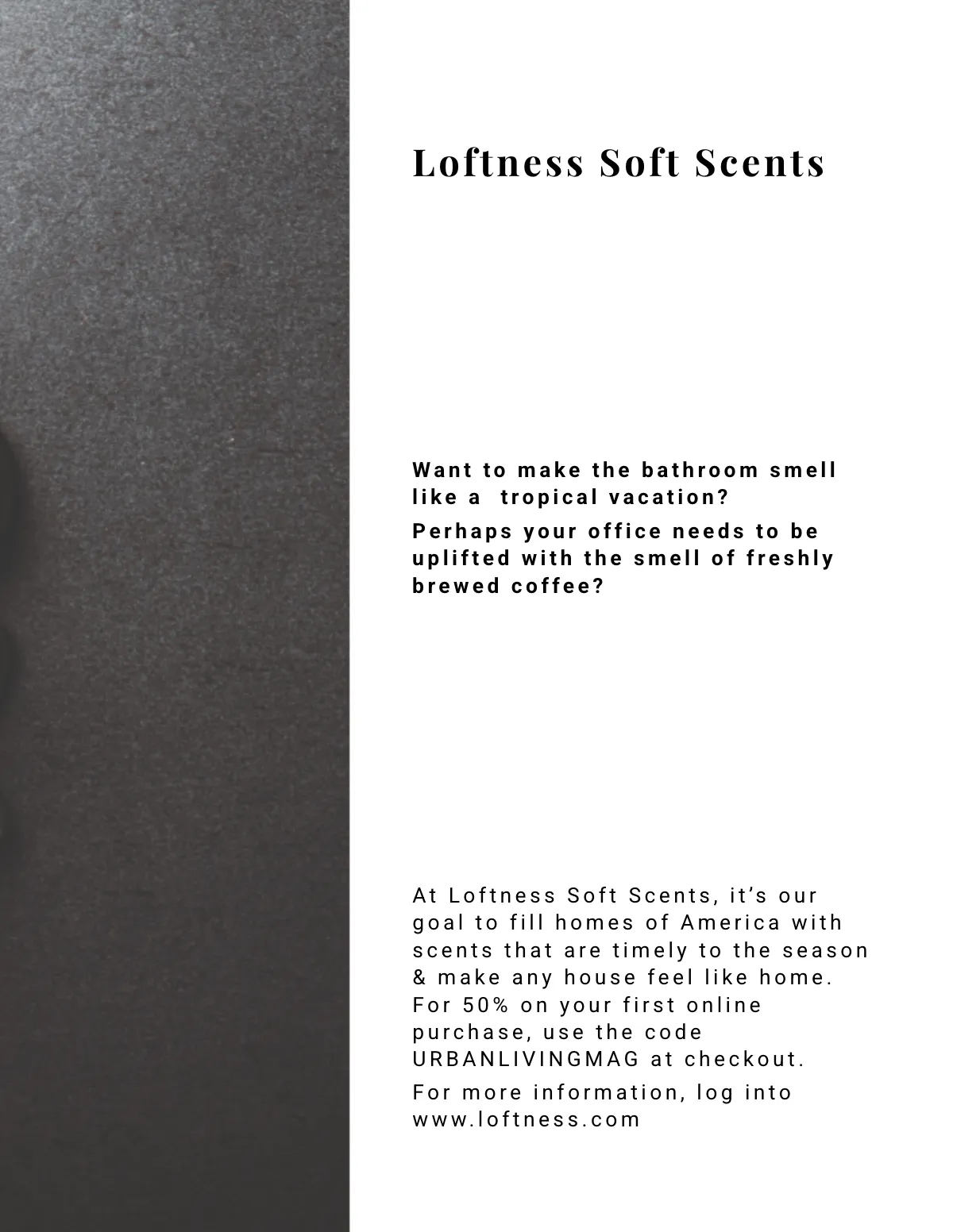 Loftness Soft Scents

Want to make the bathroom smell like a tropical vacation?

Perhaps your office needs to be uplifted with the smell of freshly brewed coffee?

At Loftness Soft Scents, it's our goal to fill homes of America with scents that are timely to the season & make any house feel like home. For 50% on your first online purchase, use the code URBANLIVINGMAG at checkout.

For more information, log into www.loftness.com